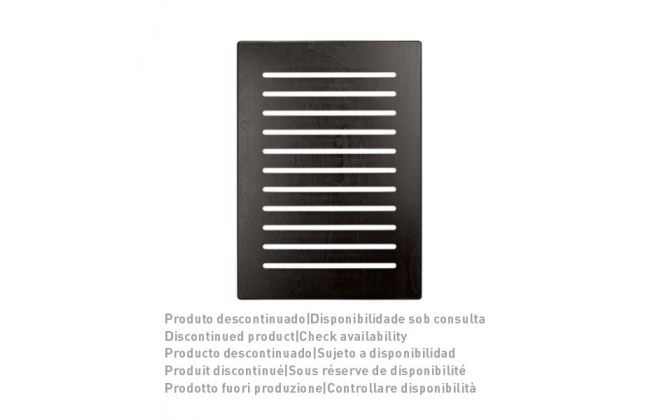 Produto descontinuado|Disponibilidade sob consulta
Discontinued product|Check availability
Producto descontinuado|Sujeto a disponibilidad
Produit discontinué|Sous réserve de disponibilité
Prodotto fuori produzione|Controllare disponibilità